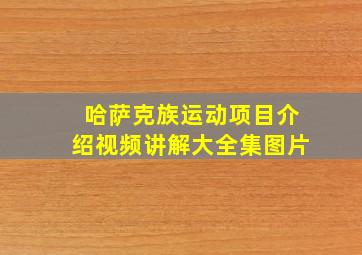 哈萨克族运动项目介绍视频讲解大全集图片